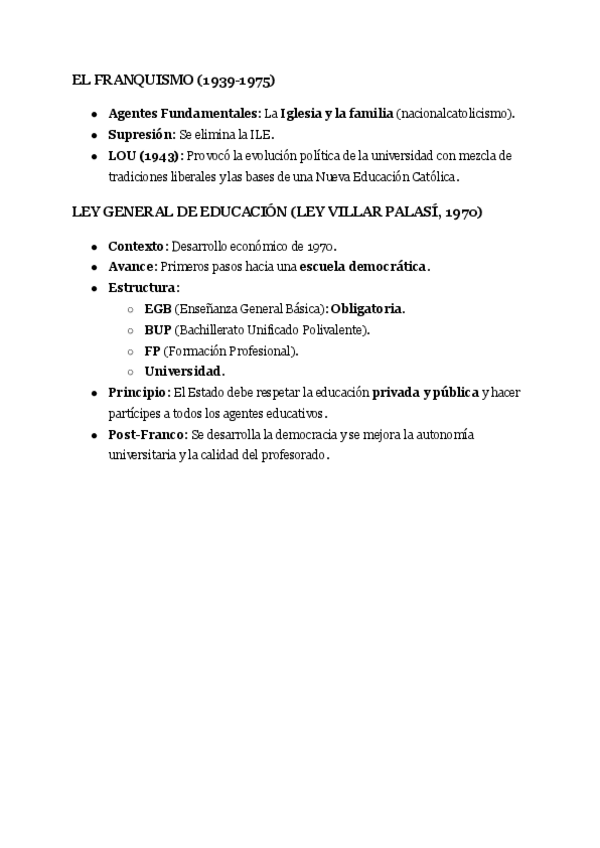 EL FRANQUISMO (1939-1975)

- Agentes Fundamentales: La Iglesia y la familia (nacionalcatolicismo).
- Supresión: Se elimina la ILE.
- LOU (1943): Provocó la evolución política de la universidad con mezcla de tradiciones liberales y las bases de una Nueva Educación Católica.

LEY GENERAL DE EDUCACIÓN (LEY VILLAR PALASÍ, 1970)

- Contexto: Desarrollo económico de 1970.
- Avance: Primeros pasos hacia una escuela democrática.
- Estructura:
  - EGB (Enseñanza General Básica): Obligatoria.
  - BUP (Bachillerato Unificado Polivalente).
  - FP (Formación Profesional).
  - Universidad.
- Principio: El Estado debe respetar la educación privada y pública y hacer partícipes a todos los agentes educativos.
- Post-Franco: Se desarrolla la democracia y se mejora la autonomía universitaria y la calidad del profesorado.